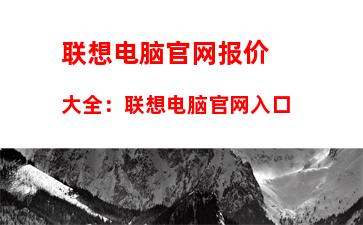 联想电脑官网报价

大全：联想电脑官网入口